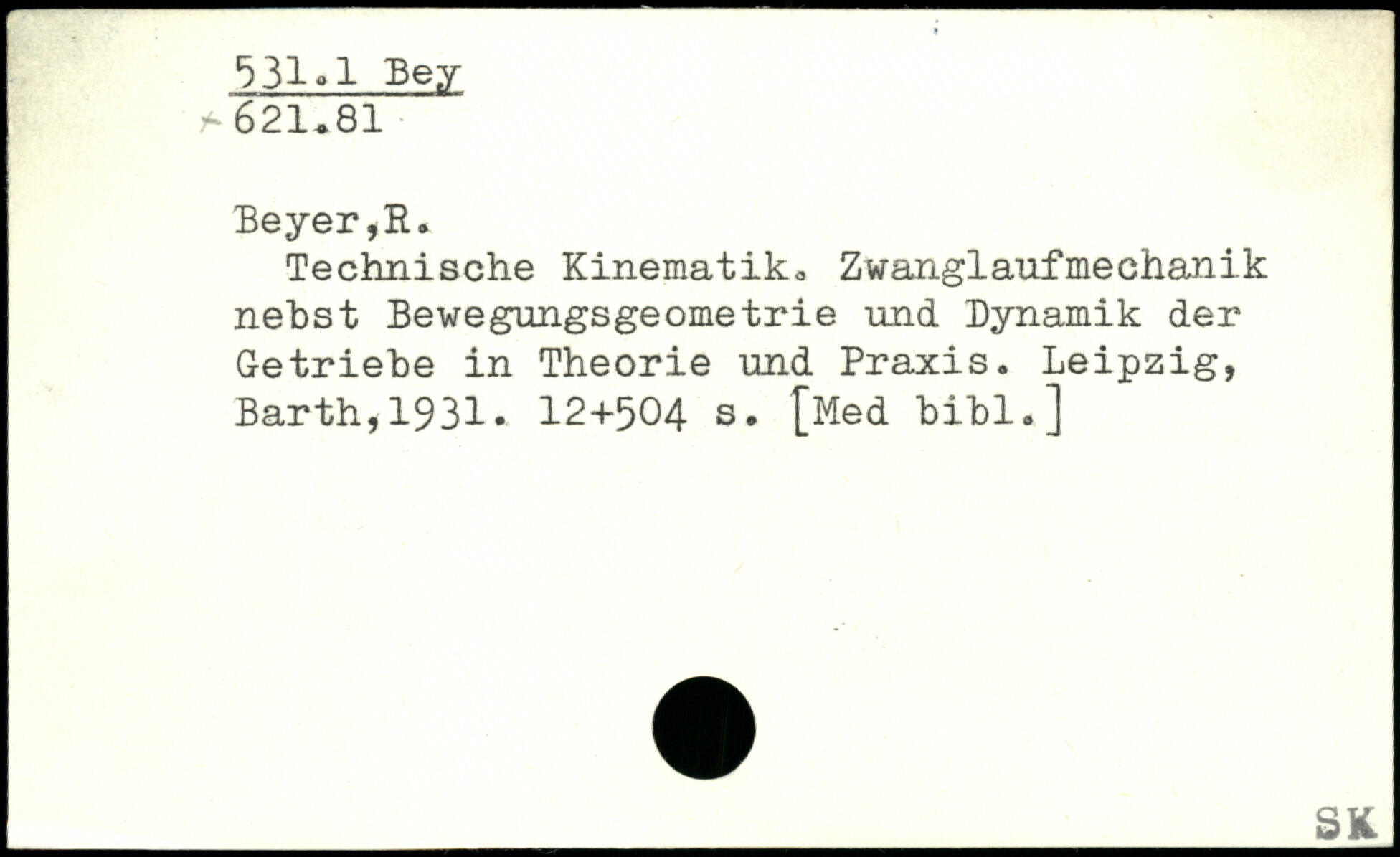 531.1 Bey
621.81

Beyer,R.

Technische Kinematik. Zwanglaufmechanik nebst Bewegungsgeometrie und Dynamik der Getriebe in Theorie und Praxis. Leipzig, Barth,1931. 12+504 s. [Med bibl.]

SK